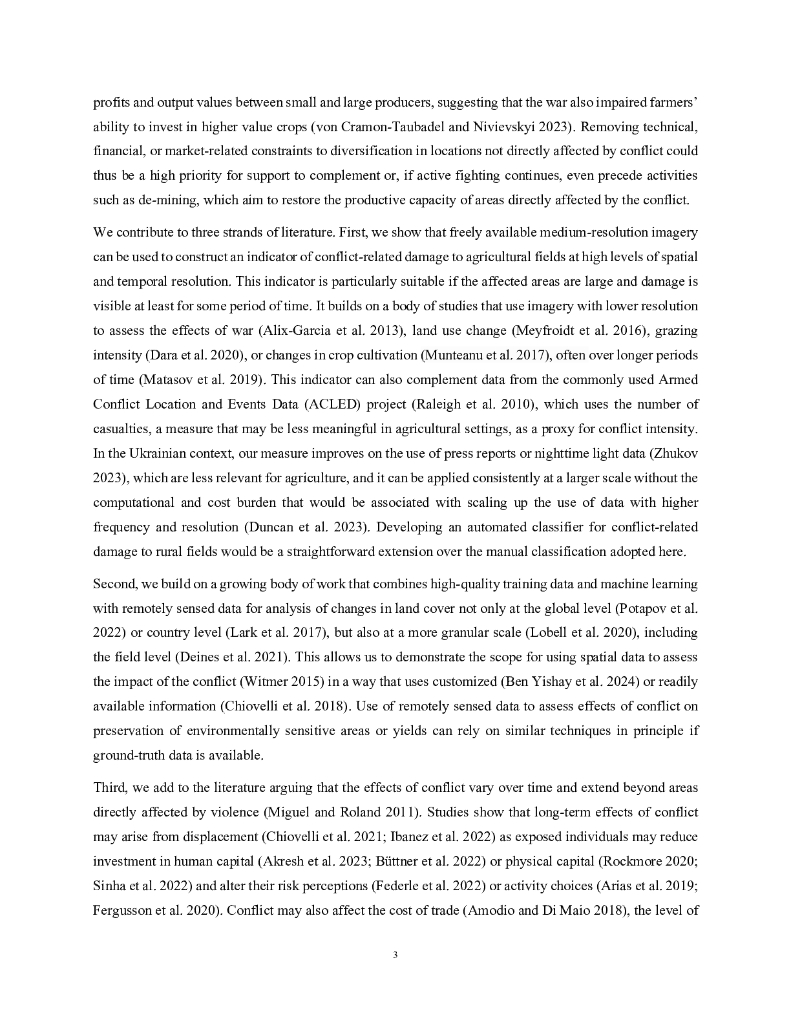 profits and output values between small and large producers, suggesting that the war also impaired farmers' ability to invest in higher value crops (von Cramon-Taubadel and Nivievskyi 2023). Removing technical, financial, or market-related constraints to diversification in locations not directly affected by conflict could thus be a high priority for support to complement or, if active fighting continues, even precede activities such as de-mining, which aim to restore the productive capacity of areas directly affected by the conflict.

We contribute to three strands of literature. First, we show that freely available medium-resolution imagery can be used to construct an indicator of conflict-related damage to agricultural fields at high levels of spatial and temporal resolution. This indicator is particularly suitable if the affected areas are large and damage is visible at least for some period of time. It builds on a body of studies that use imagery with lower resolution to assess the effects of war (Alix-Garcia et al. 2013), land use change (Meyfroidt et al. 2016), grazing intensity (Dara et al. 2020), or changes in crop cultivation (Munteanu et al. 2017), often over longer periods of time (Matasov et al. 2019). This indicator can also complement data from the commonly used Armed Conflict Location and Events Data (ACLED) project (Raleigh et al. 2010), which uses the number of casualties, a measure that may be less meaningful in agricultural settings, as a proxy for conflict intensity. In the Ukrainian context, our measure improves on the use of press reports or nighttime light data (Zhukov 2023), which are less relevant for agriculture, and it can be applied consistently at a larger scale without the computational and cost burden that would be associated with scaling up the use of data with higher frequency and resolution (Duncan et al. 2023). Developing an automated classifier for conflict-related damage to rural fields would be a straightforward extension over the manual classification adopted here.

Second, we build on a growing body of work that combines high-quality training data and machine learning with remotely sensed data for analysis of changes in land cover not only at the global level (Potapov et al. 2022) or country level (Lark et al. 2017), but also at a more granular scale (Lobell et al. 2020), including the field level (Deines et al. 2021). This allows us to demonstrate the scope for using spatial data to assess the impact of the conflict (Witmer 2015) in a way that uses customized (Ben Yishay et al. 2024) or readily available information (Chiovelli et al. 2018). Use of remotely sensed data to assess effects of conflict on preservation of environmentally sensitive areas or yields can rely on similar techniques in principle if ground-truth data is available.

Third, we add to the literature arguing that the effects of conflict vary over time and extend beyond areas directly affected by violence (Miguel and Roland 2011). Studies show that long-term effects of conflict may arise from displacement (Chiovelli et al. 2021; Ibanez et al. 2022) as exposed individuals may reduce investment in human capital (Akresh et al. 2023; Büttner et al. 2022) or physical capital (Rockmore 2020; Sinha et al. 2022) and alter their risk perceptions (Federle et al. 2022) or activity choices (Arias et al. 2019; Fergusson et al. 2020). Conflict may also affect the cost of trade (Amodio and Di Maio 2018), the level of

3